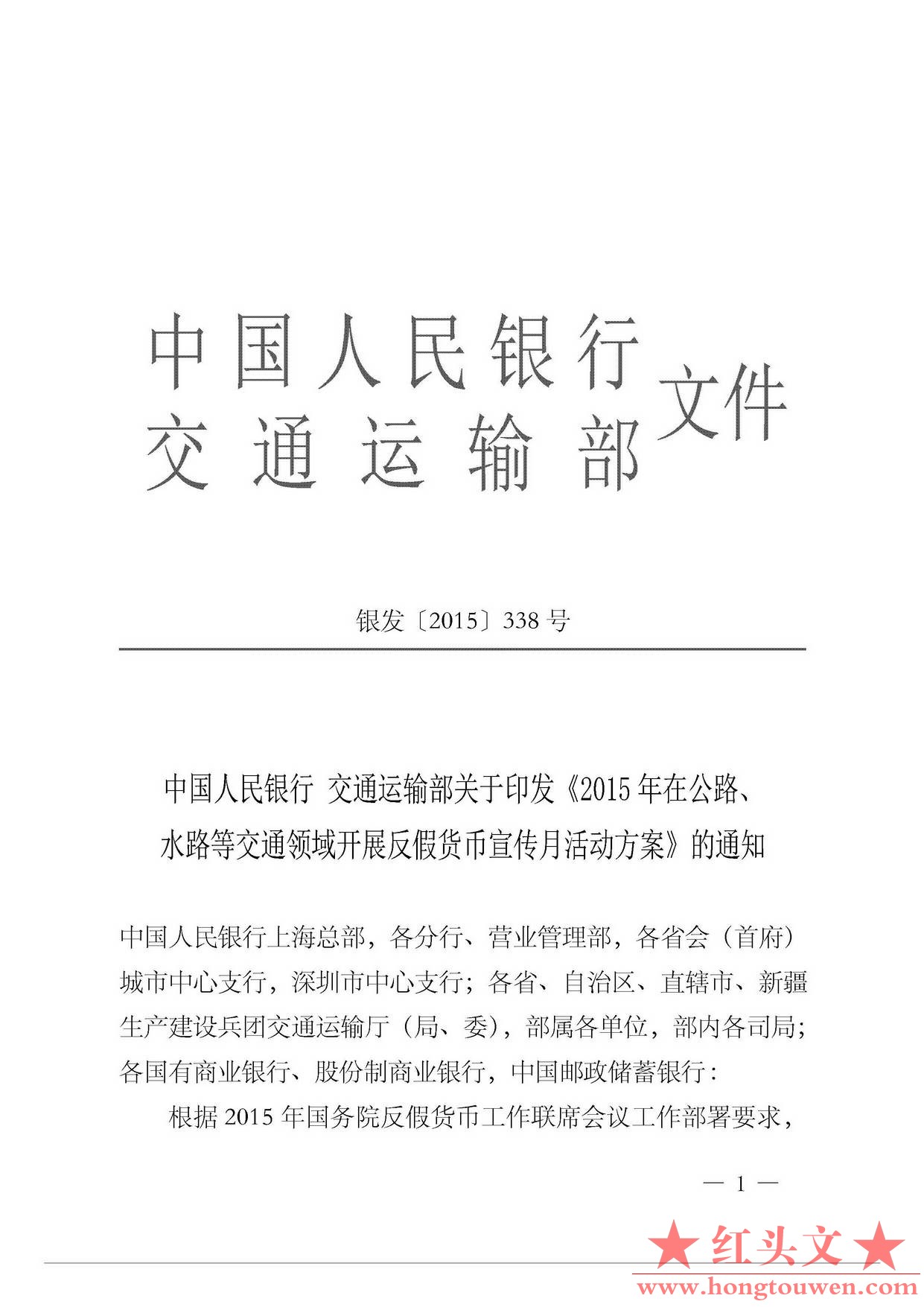 中国人民银行
交通运输部
文件

银发〔2015〕338号

中国人民银行 交通运输部关于印发《2015年在公路、水路等交通领域开展反假货币宣传月活动方案》的通知

中国人民银行上海总部，各分行、营业管理部，各省会（首府）城市中心支行，深圳市中心支行；各省、自治区、直辖市、新疆生产建设兵团交通运输厅（局、委），部属各单位，部内各司局；各国有商业银行、股份制商业银行，中国邮政储蓄银行：

根据2015年国务院反假货币工作联席会议工作部署要求，

— 1 —

★红头文★
www.hongtouwen.com